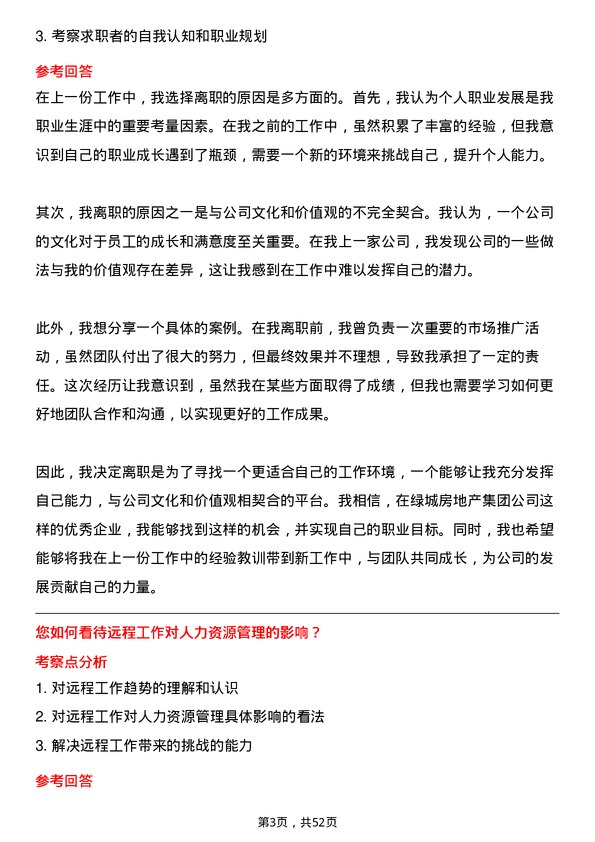 3. 考察求职者的自我认知和职业规划

参考回答

在上一份工作中，我选择离职的原因是多方面的。首先，我认为个人职业发展是我职业生涯中的重要考量因素。在我之前的工作中，虽然积累了丰富的经验，但我意识到自己的职业成长遇到了瓶颈，需要一个新的环境来挑战自己，提升个人能力。

其次，我离职的原因之一是与公司文化和价值观的不完全契合。我认为，一个公司的文化对于员工的成长和满意度至关重要。在我上一家公司，我发现公司的一些做法与我的价值观存在差异，这让我感到在工作中难以发挥自己的潜力。

此外，我想分享一个具体的案例。在我离职前，我曾负责一次重要的市场推广活动，虽然团队付出了很大的努力，但最终效果并不理想，导致我承担了一定的责任。这次经历让我意识到，虽然我在某些方面取得了成绩，但我也需要学习如何更好地团队合作和沟通，以实现更好的工作成果。

因此，我决定离职是为了寻找一个更适合自己的工作环境，一个能够让我充分发挥自己能力，与公司文化和价值观相契合的平台。我相信，在绿城房地产集团公司这样的优秀企业，我能够找到这样的机会，并实现自己的职业目标。同时，我也希望能够将我在上一份工作中的经验教训带到新工作中，与团队共同成长，为公司的发展贡献自己的力量。

您如何看待远程工作对人力资源管理的影响？

考察点分析

1. 对远程工作趋势的理解和认识

2. 对远程工作对人力资源管理具体影响的看法

3. 解决远程工作带来的挑战的能力

参考回答

第3页，共52页